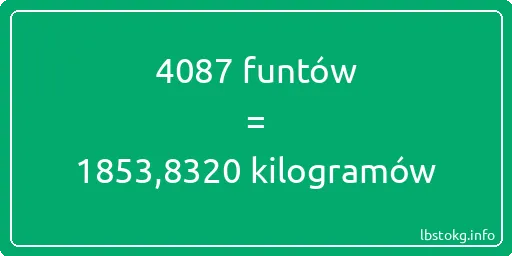 4087 funtów

=

1853,8320 kilogramów

lbstokg.info